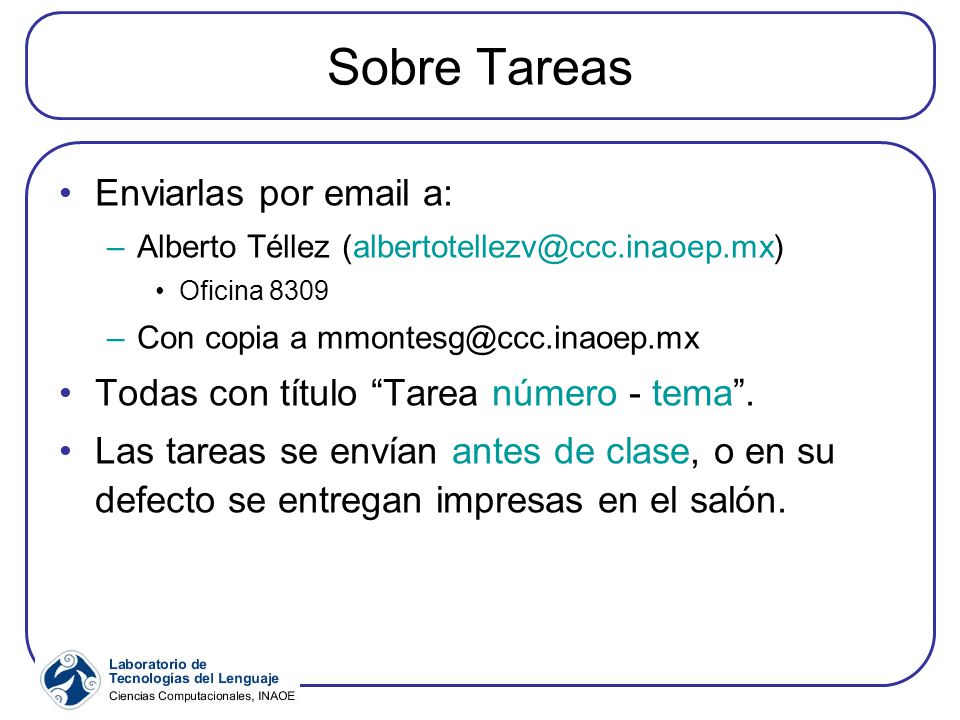 Sobre Tareas

• Enviarlas por email a:
– Alberto Téllez (albertotellezv@ccc.inaoep.mx)
• Oficina 8309
– Con copia a mmontesg@ccc.inaoep.mx
• Todas con título “Tarea número - tema”.
• Las tareas se envían antes de clase, o en su defecto se entregan impresas en el salón.

Laboratorio de
Tecnologías del Lenguaje
Ciencias Computacionales, INAOE